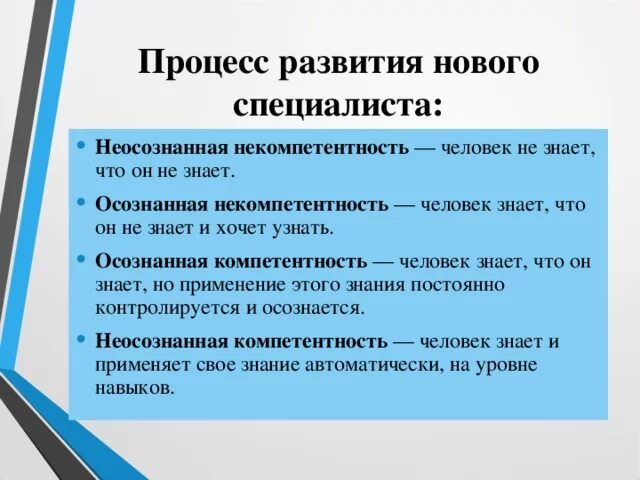 Процесс развития нового специалиста:

• Неосознанная некомпетентность — человек не знает, что он не знает.

• Осознанная некомпетентность — человек знает, что он не знает и хочет узнать.

• Осознанная компетентность — человек знает, что он знает, но применение этого знания постоянно контролируется и осознается.

• Неосознанная компетентность — человек знает и применяет свое знание автоматически, на уровне навыков.